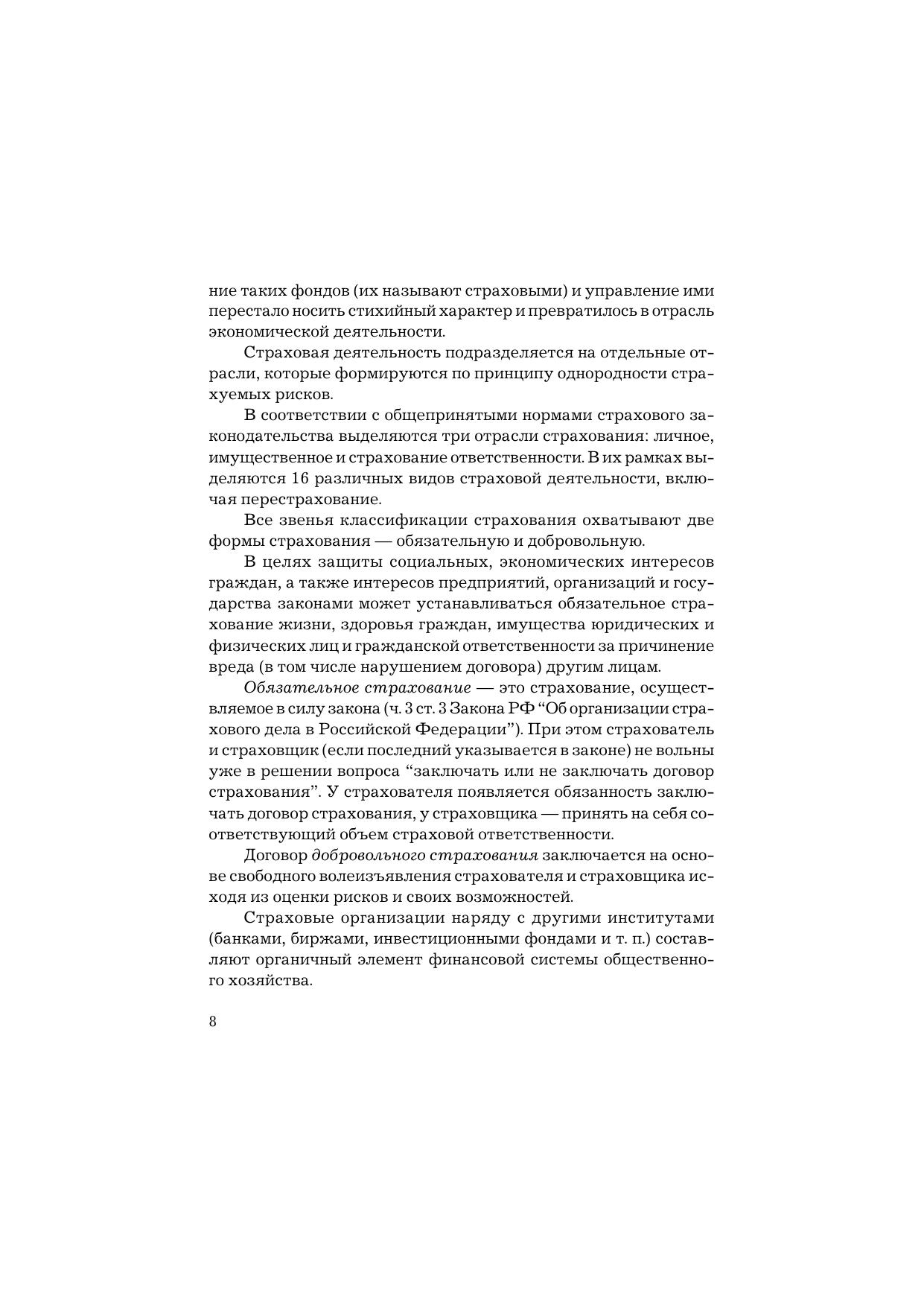 ние таких фондов (их называют страховыми) и управление ими перестало носить стихийный характер и превратилось в отрасль экономической деятельности.

Страховая деятельность подразделяется на отдельные отрасли, которые формируются по принципу однородности страхуемых рисков.

В соответствии с общепринятыми нормами страхового законодательства выделяются три отрасли страхования: личное, имущественное и страхование ответственности. В их рамках выделяются 16 различных видов страховой деятельности, включая перестрахование.

Все звенья классификации страхования охватывают две формы страхования — обязательную и добровольную.

В целях защиты социальных, экономических интересов граждан, а также интересов предприятий, организаций и государства законами может устанавливаться обязательное страхование жизни, здоровья граждан, имущества юридических и физических лиц и гражданской ответственности за причинение вреда (в том числе нарушением договора) другим лицам.

Обязательное страхование — это страхование, осуществляемое в силу закона (ч. 3 ст. 3 Закона РФ “Об организации страхового дела в Российской Федерации”). При этом страхователь и страховщик (если последний указывается в законе) не вольны уже в решении вопроса “заключать или не заключать договор страхования”. У страхователя появляется обязанность заключать договор страхования, у страховщика — принять на себя соответствующий объем страховой ответственности.

Договор добровольного страхования заключается на основе свободного волеизъявления страхователя и страховщика исходя из оценки рисков и своих возможностей.

Страховые организации наряду с другими институтами (банками, биржами, инвестиционными фондами и т. п.) составляют органичный элемент финансовой системы общественного хозяйства.

8